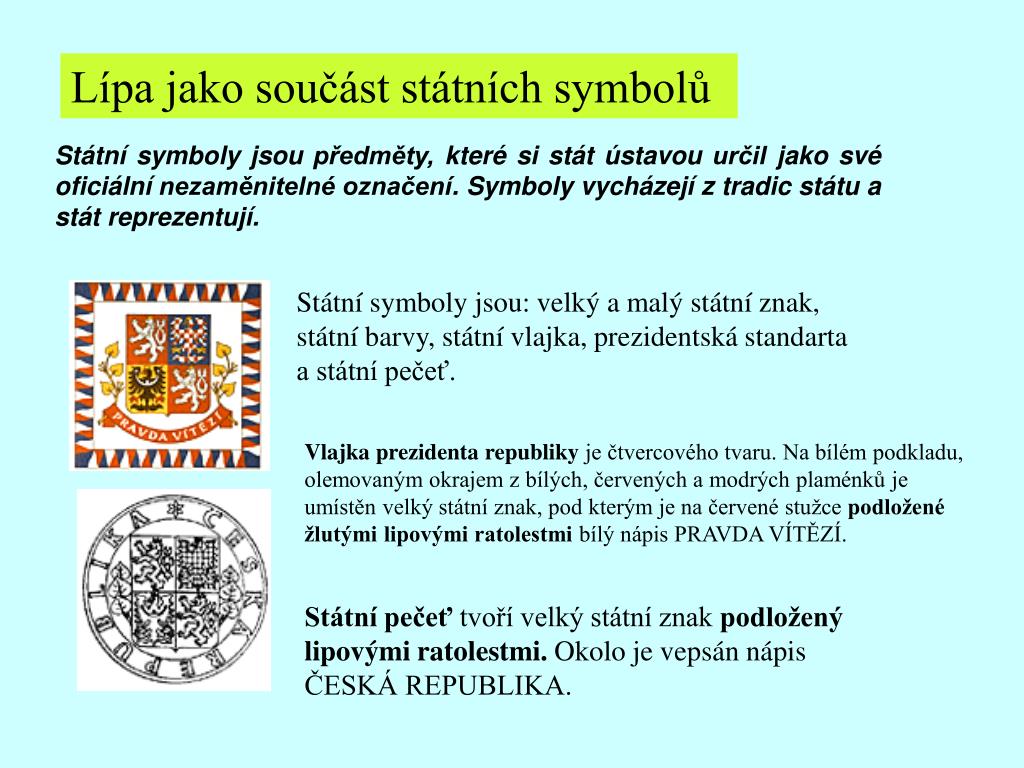 Lípa jako součást státních symbolů

Státní symboly jsou předměty, které si stát ústavou určil jako své oficiální nezaměnitelné označení. Symboly vycházejí z tradic státu a stát reprezentují.

PRAVDA VÍTĚZÍ

Státní symboly jsou: velký a malý státní znak, státní barvy, státní vlajka, prezidentská standarta a státní pečeť.

Vlajka prezidenta republiky je čtvercového tvaru. Na bílém podkladu, olemovaným okrajem z bílých, červených a modrých plaménků je umístěn velký státní znak, pod kterým je na červené stužce podložené žlutými lipovými ratolestmi bílý nápis PRAVDA VÍTĚZÍ.

ČESKÁ REPUBLIKA

Státní pečeť tvoří velký státní znak podložený lipovými ratolestmi. Okolo je vepsán nápis ČESKÁ REPUBLIKA.